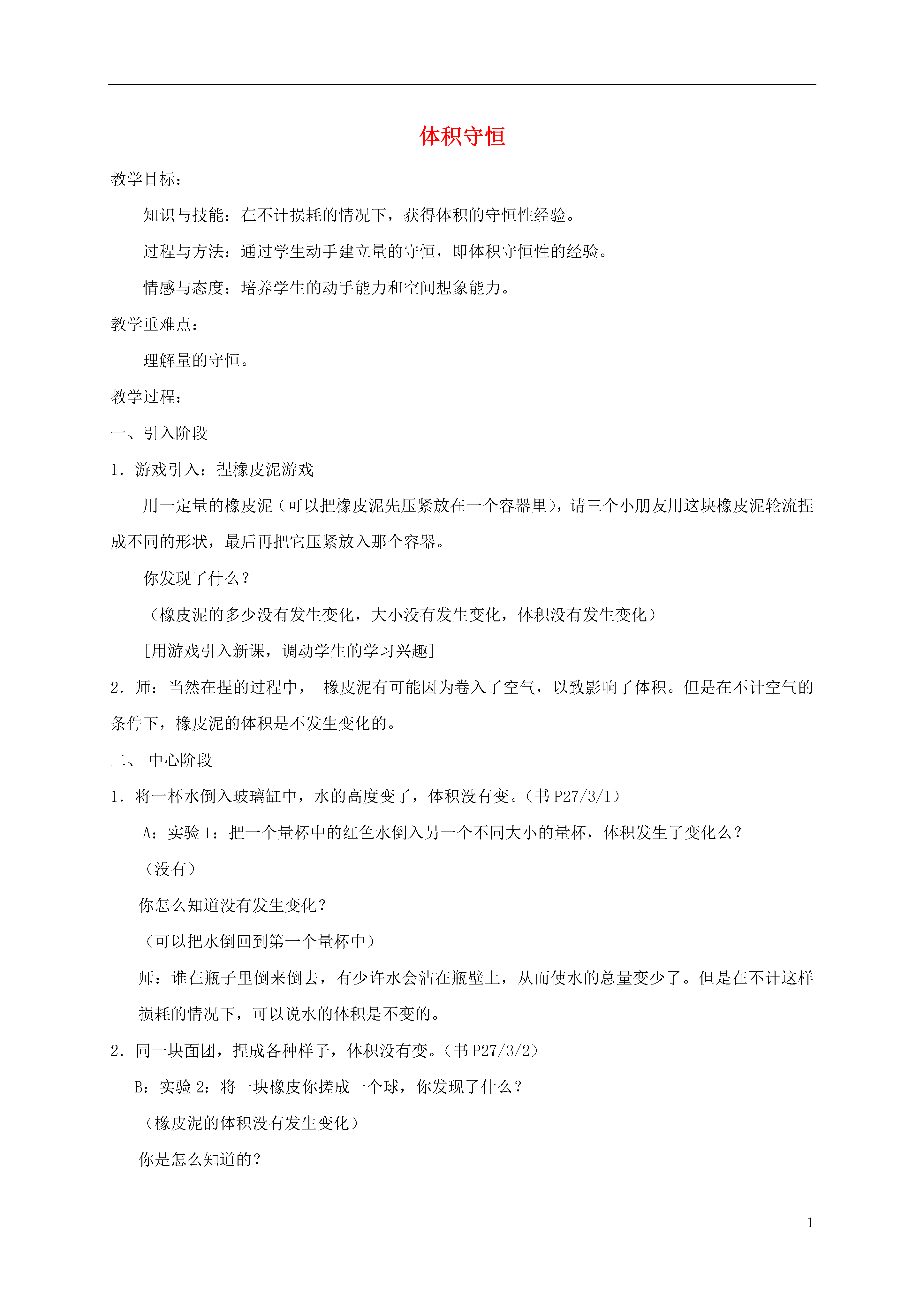 体积守恒

教学目标：

知识与技能：在不计损耗的情况下，获得体积的守恒性经验。

过程与方法：通过学生动手建立量的守恒，即体积守恒性的经验。

情感与态度：培养学生的动手能力和空间想象能力。

教学重难点：

理解量的守恒。

教学过程：

一、引入阶段

1．游戏引入：捏橡皮泥游戏

用一定量的橡皮泥（可以把橡皮泥先压紧放在一个容器里），请三个小朋友用这块橡皮泥轮流捏成不同的形状，最后再把它压紧放入那个容器。

你发现了什么？

（橡皮泥的多少没有发生变化，大小没有发生变化，体积没有发生变化）

[用游戏引入新课，调动学生的学习兴趣]

2．师：当然在捏的过程中， 橡皮泥有可能因为卷入了空气，以致影响了体积。但是在不计空气的条件下，橡皮泥的体积是不发生变化的。

二、 中心阶段

1．将一杯水倒入玻璃缸中，水的高度变了，体积没有变。（书 P27/3/1）

A：实验 1：把一个量杯中的红色水倒入另一个不同大小的量杯，体积发生了变化么？

（没有）

你怎么知道没有发生变化？

（可以把水倒回到第一个量杯中）

师：谁在瓶子里倒来倒去，有少许水会沾在瓶壁上，从而使水的总量变少了。但是在不计这样损耗的情况下，可以说水的体积是不变的。

2．同一块面团，捏成各种样子，体积没有变。（书 P27/3/2）

B：实验 2：将一块橡皮你搓成一个球，你发现了什么？

（橡皮泥的体积没有发生变化）

你是怎么知道的？

1